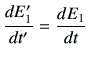 $\frac{dE_1'}{dt'} = \frac{dE_1}{dt}$